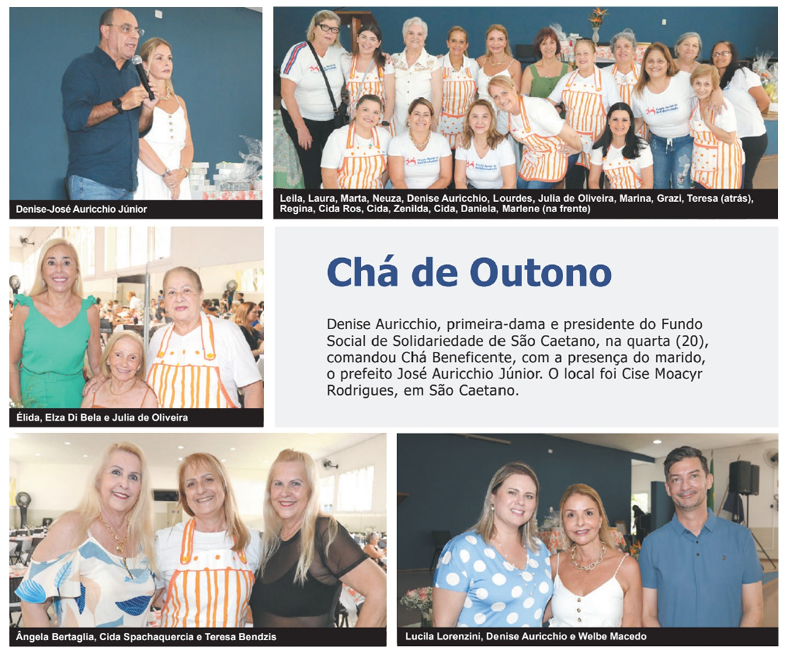 Denise-José Auricchio Júnior

Leila, Laura, Marta, Neuza, Denise Auricchio, Lourdes, Julia de Oliveira, Marina, Grazi, Teresa (atrás), Regina, Cida Ros, Cida, Zenilda, Cida, Daniela, Marlene (na frente)

Élida, Elza Di Bela e Julia de Oliveira

Chá de Outono

Denise Auricchio, primeira-dama e presidente do Fundo Social de Solidariedade de São Caetano, na quarta (20), comandou Chá Beneficente, com a presença do marido, o prefeito José Auricchio Júnior. O local foi Cise Moacyr Rodrigues, em São Caetano.

Ângela Bertaglia, Cida Spachaquercia e Teresa Bendzis

Lucila Lorenzini, Denise Auricchio e Welbe Macedo